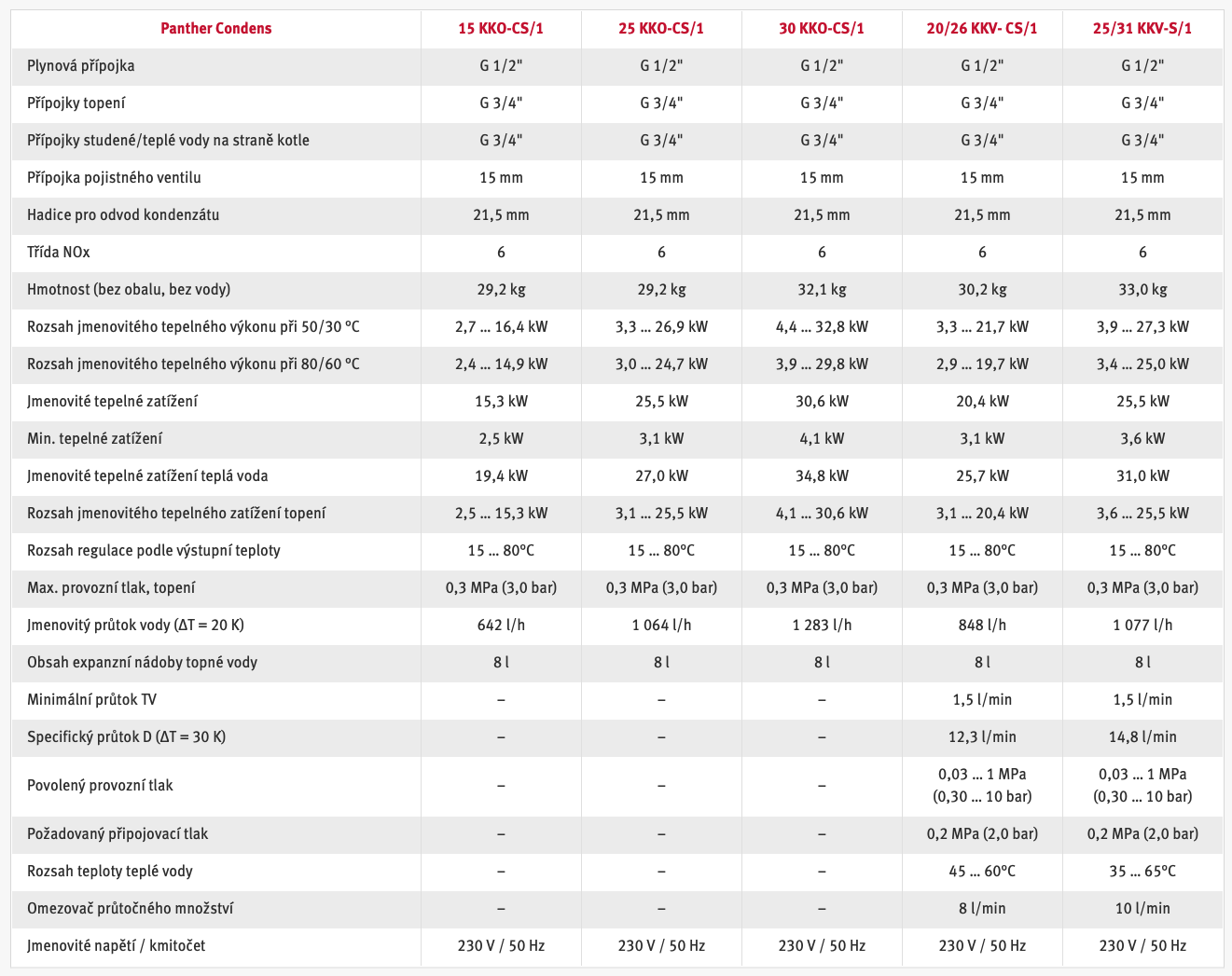 | Panther Condens | 15 KKO-CS/1 | 25 KKO-CS/1 | 30 KKO-CS/1 | 20/26 KKV- CS/1 | 25/31 KKV-S/1 |
|---|---|---|---|---|---|
| Plynová přípojka | G 1/2" | G 1/2" | G 1/2" | G 1/2" | G 1/2" |
| Přípojky topení | G 3/4" | G 3/4" | G 3/4" | G 3/4" | G 3/4" |
| Přípojky studené/teplé vody na straně kotle | G 3/4" | G 3/4" | G 3/4" | G 3/4" | G 3/4" |
| Přípojka pojistného ventilu | 15 mm | 15 mm | 15 mm | 15 mm | 15 mm |
| Hadice pro odvod kondenzátu | 21,5 mm | 21,5 mm | 21,5 mm | 21,5 mm | 21,5 mm |
| Třída NOx | 6 | 6 | 6 | 6 | 6 |
| Hmotnost (bez obalu, bez vody) | 29,2 kg | 29,2 kg | 32,1 kg | 30,2 kg | 33,0 kg |
| Rozsah jmenovitého tepelného výkonu při 50/30 °C | 2,7 ... 16,4 kW | 3,3 ... 26,9 kW | 4,4 ... 32,8 kW | 3,3 ... 21,7 kW | 3,9 ... 27,3 kW |
| Rozsah jmenovitého tepelného výkonu při 80/60 °C | 2,4 ... 14,9 kW | 3,0 ... 24,7 kW | 3,9 ... 29,8 kW | 2,9 ... 19,7 kW | 3,4 ... 25,0 kW |
| Jmenovité tepelné zatížení | 15,3 kW | 25,5 kW | 30,6 kW | 20,4 kW | 25,5 kW |
| Min. tepelné zatížení | 2,5 kW | 3,1 kW | 4,1 kW | 3,1 kW | 3,6 kW |
| Jmenovité tepelné zatížení teplá voda | 19,4 kW | 27,0 kW | 34,8 kW | 25,7 kW | 31,0 kW |
| Rozsah jmenovitého tepelného zatížení topení | 2,5 ... 15,3 kW | 3,1 ... 25,5 kW | 4,1 ... 30,6 kW | 3,1 ... 20,4 kW | 3,6 ... 25,5 kW |
| Rozsah regulace podle výstupní teploty | 15 ... 80°C | 15 ... 80°C | 15 ... 80°C | 15 ... 80°C | 15 ... 80°C |
| Max. provozní tlak, topení | 0,3 MPa (3,0 bar) | 0,3 MPa (3,0 bar) | 0,3 MPa (3,0 bar) | 0,3 MPa (3,0 bar) | 0,3 MPa (3,0 bar) |
| Jmenovitý průtok vody (ΔT = 20 K) | 642 l/h | 1 064 l/h | 1 283 l/h | 848 l/h | 1 077 l/h |
| Obsah expanzní nádoby topné vody | 8 l | 8 l | 8 l | 8 l | 8 l |
| Minimální průtok TV | – | – | – | 1,5 l/min | 1,5 l/min |
| Specifický průtok D (ΔT = 30 K) | – | – | – | 12,3 l/min | 14,8 l/min |
| Povolený provozní tlak | – | – | – | 0,03 ... 1 MPa (0,30 ... 10 bar) | 0,03 ... 1 MPa (0,30 ... 10 bar) |
| Požadovaný připojovací tlak | – | – | – | 0,2 MPa (2,0 bar) | 0,2 MPa (2,0 bar) |
| Rozsah teploty teplé vody | – | – | – | 45 ... 60°C | 35 ... 65°C |
| Omezovač průtočného množství | – | – | – | 8 l/min | 10 l/min |
| Jmenovité napětí / kmitočet | 230 V / 50 Hz | 230 V / 50 Hz | 230 V / 50 Hz | 230 V / 50 Hz | 230 V / 50 Hz |